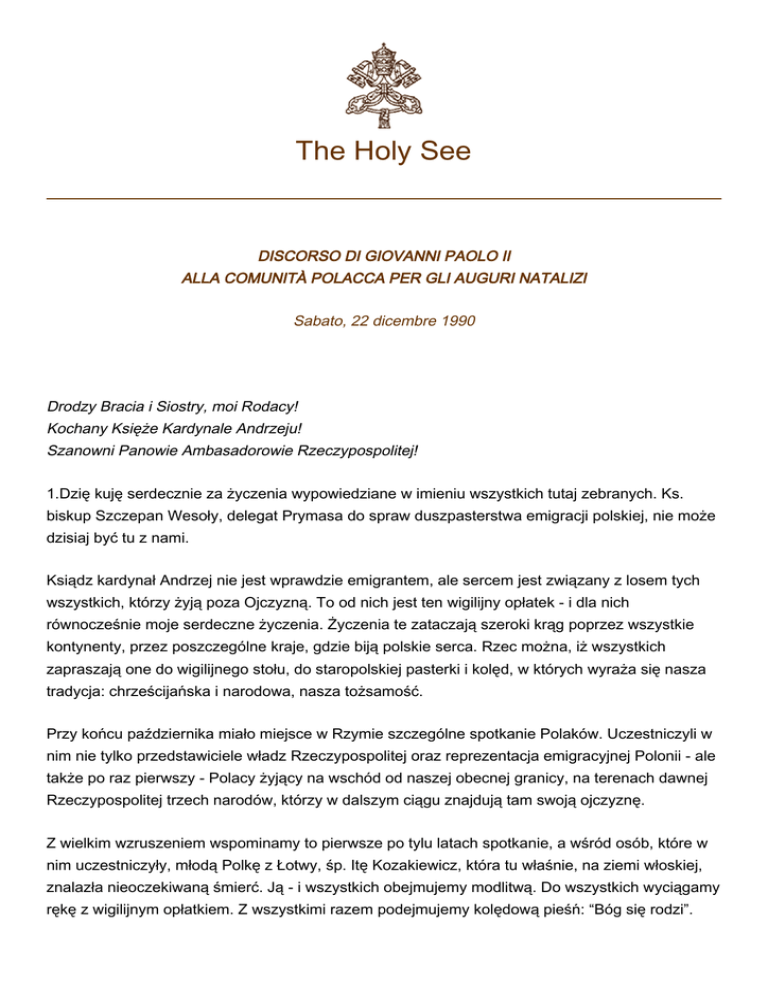 The Holy See

DISCORSO DI GIOVANNI PAOLO II
ALLA COMUNITÀ POLACCA PER GLI AUGURI NATALIZI

Sabato, 22 dicembre 1990

Drodzy Bracia i Siostry, moi Rodacy!
Kochany Księże Kardynale Andrzeju!
Szanowni Panowie Ambasadorowie Rzeczypospolitej!

1.Dzię kuję serdecznie za życzenia wypowiedziane w imieniu wszystkich tutaj zebranych. Ks. biskup Szczepan Wesoły, delegat Prymasa do spraw duszpasterstwa emigracji polskiej, nie może dzisiaj być tu z nami.

Ksiądz kardynał Andrzej nie jest wprawdzie emigrantem, ale sercem jest związany z losem tych wszystkich, którzy żyją poza Ojczyzną. To od nich jest ten wigilijny opłatek - i dla nich równocześnie moje serdeczne życzenia. Życzenia te zataczają szeroki krąg poprzez wszystkie kontynenty, przez poszczególne kraje, gdzie biją polskie serca. Rzec można, iż wszystkich zapraszają one do wigilijnego stołu, do staropolskiej pasterki i kolęd, w których wyraża się nasza tradycja: chrześcijańska i narodowa, nasza tożsamość.

Przy końcu października miało miejsce w Rzymie szczególne spotkanie Polaków. Uczestniczyli w nim nie tylko przedstawiciele władz Rzeczypospolitej oraz reprezentacja emigracyjnej Polonii - ale także po raz pierwszy - Polacy żyjący na wschód od naszej obecnej granicy, na terenach dawnej Rzeczypospolitej trzech narodów, którzy w dalszym ciągu znajdują tam swoją ojczyznę.

Z wielkim wzruszeniem wspominamy to pierwsze po tylu latach spotkanie, a wśród osób, które w nim uczestniczyły, młodą Polkę z Łotwy, śp. Itę Kozakiewicz, która tu właśnie, na ziemi włoskiej, znalazła nieoczekiwaną śmierć. Ją - i wszystkich obejmujemy modlitwą. Do wszystkich wyciągamy rękę z wigilijnym opłatkiem. Z wszystkimi razem podejmujemy kolędową pieśń: “Bóg się rodzi”.